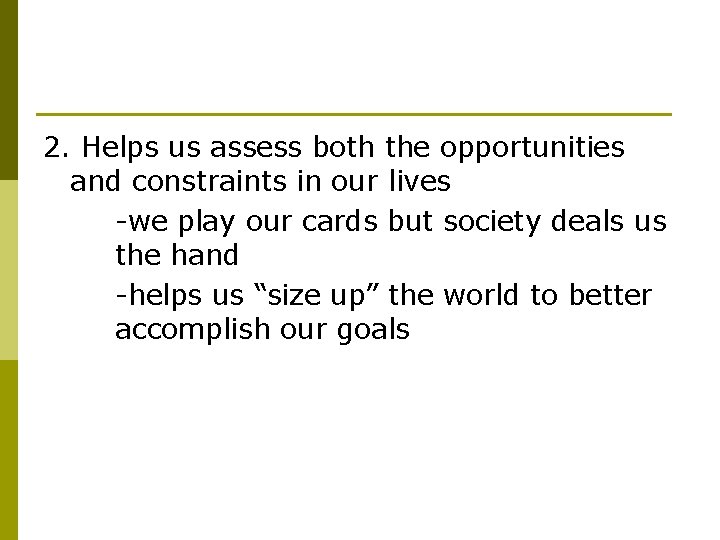 2. Helps us assess both the opportunities and constraints in our lives

-we play our cards but society deals us the hand

-helps us “size up” the world to better accomplish our goals